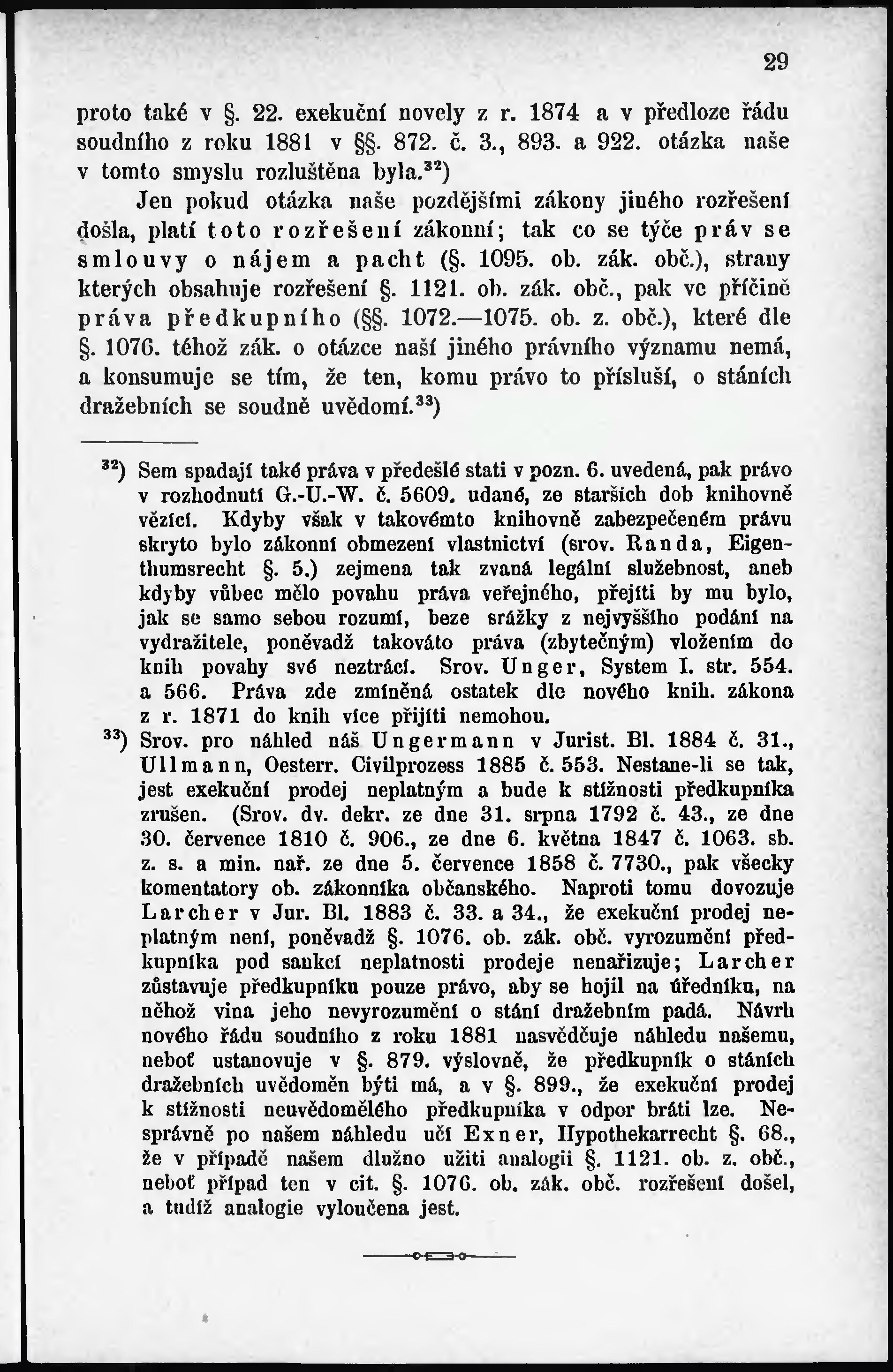 29

proto také v §. 22. exekuční novely z r. 1874 a v předloze řádu soudního z roku 1881 v §§. 872. č. 3., 893. a 922. otázka naše v tomto smyslu rozluštěna byla.$^{32}$)

Jen pokud otázka naše pozdějšími zákony jiného rozřešení došla, platí toto rozřešení zákonní; tak co se týče práv se smlouvy o nájem a pacht (§. 1095. ob. zák. obč.), strany kterých obsahuje rozřešení §. 1121. ob. zák. obč., pak ve příčině práva předkupního (§§. 1072.—1075. ob. z. obč.), které dle §. 1076. téhož zák. o otázce naší jiného právního významu nemá, a konsumuje se tím, že ten, komu právo to přísluší, o stáních dražebních se soudně uvědomí.$^{33}$)

$^{32}$) Sem spadají také práva v předešlé stati v pozn. 6. uvedená, pak právo v rozhodnutí G.-U.-W. č. 5609. udané, ze starších dob knihovně vězící. Kdyby však v takovémto knihovně zabezpečeném právu skryto bylo zákonní obmezení vlastnictví (srov. Randa, Eigenthumsrecht §. 5.) zejmena tak zvaná legální služebnost, aneb kdyby vůbec mělo povahu práva veřejného, přejíti by mu bylo, jak se samo sebou rozumí, beze srážky z nejvyššího podání na vydražitele, poněvadž takováto práva (zbytečným) vložením do knih povahy své neztrácí. Srov. Unger, System I. str. 554. a 566. Práva zde zmíněná ostatek dle nového knih. zákona z r. 1871 do knih více přijíti nemohou.

$^{33}$) Srov. pro náhled náš Ungermann v Jurist. Bl. 1884 č. 31., Ullmann, Oesterr. Civilprozess 1885 č. 553. Nestane-li se tak, jest exekuční prodej neplatným a bude k stížnosti předkupníka zrušen. (Srov. dv. dekr. ze dne 31. srpna 1792 č. 43., ze dne 30. července 1810 č. 906., ze dne 6. května 1847 č. 1063. sb. z. s. a min. nař. ze dne 5. července 1858 č. 7730., pak všecky komentatory ob. zákonníka občanského. Naproti tomu dovozuje Larcher v Jur. Bl. 1883 č. 33. a 34., že exekuční prodej neplatným není, poněvadž §. 1076. ob. zák. obč. vyrozumění předkupníka pod sankcí neplatnosti prodeje nenařizuje; Larcher zůstavuje předkupníku pouze právo, aby se hojil na úředníku, na něhož vina jeho nevyrozumění o stání dražebním padá. Návrh nového řádu soudního z roku 1881 nasvědčuje náhledu našemu, neboť ustanovuje v §. 879. výslovně, že předkupník o stáních dražebních uvědoměn býti má, a v §. 899., že exekuční prodej k stížnosti neuvědomělého předkupníka v odpor bráti lze. Nesprávně po našem náhledu učí Exner, Hypothekarrecht §. 68., že v případě našem dlužno užiti analogii §. 1121. ob. z. obč., neboť případ ten v cit. §. 1076. ob. zák. obč. rozřešení došel, a tudíž analogie vyloučena jest.